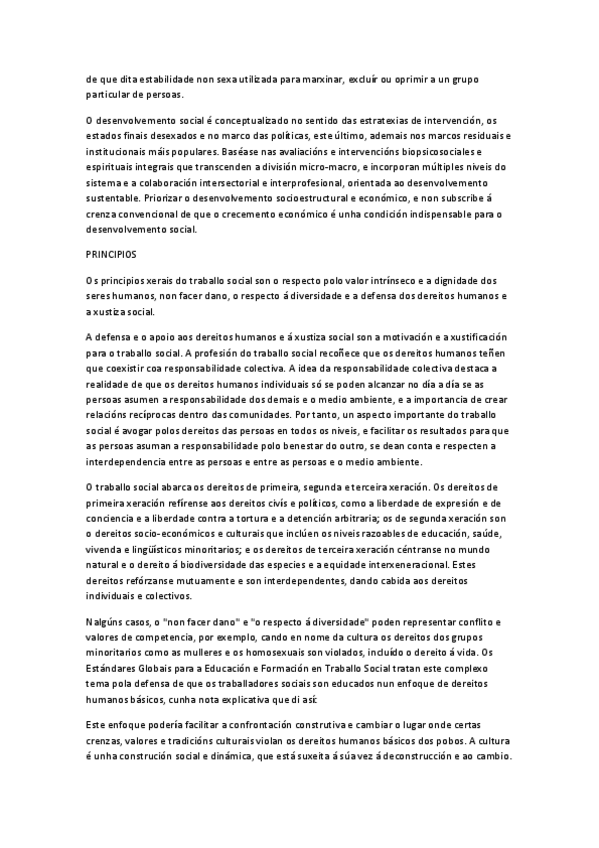 de que dita estabilidade non sexa utilizada para marxinar, excluír ou oprimir a un grupo particular de persoas.

O desenvolvemento social é conceptualizado no sentido das estratexias de intervención, os estados finais desexados e no marco das políticas, este último, ademais nos marcos residuais e institucionais máis populares. Baséase nas avaliacións e intervencións biopsicosociales e espirituais integrais que transcenden a división micro-macro, e incorporan múltiples niveis do sistema e a colaboración intersectorial e interprofesional, orientada ao desenvolvemento sustentable. Priorizar o desenvolvemento socioestructural e económico, e non subscribe á crenza convencional de que o crecemento económico é unha condición indispensable para o desenvolvemento social.

PRINCIPIOS

Os principios xerais do traballo social son o respecto polo valor intrínseco e a dignidade dos seres humanos, non facer dano, o respecto á diversidade e a defensa dos dereitos humanos e a xustiza social.

A defensa e o apoio aos dereitos humanos e á xustiza social son a motivación e a xustificación para o traballo social. A profesión do traballo social recoñece que os dereitos humanos teñen que coexistir coa responsabilidade colectiva. A idea da responsabilidade colectiva destaca a realidade de que os dereitos humanos individuais só se poden alcanzar no día a día se as persoas asumen a responsabilidade dos demais e o medio ambiente, e a importancia de crear relacións recíprocas dentro das comunidades. Por tanto, un aspecto importante do traballo social é avogar polos dereitos das persoas en todos os niveis, e facilitar os resultados para que as persoas asuman a responsabilidade polo benestar do outro, se dean conta e respecten a interdependencia entre as persoas e entre as persoas e o medio ambiente.

O traballo social abarca os dereitos de primeira, segunda e terceira xeración. Os dereitos de primeira xeración refírense aos dereitos civís e políticos, como a liberdade de expresión e de conciencia e a liberdade contra a tortura e a detención arbitraria; os de segunda xeración son o dereitos socio-económicos e culturais que inclúen os niveis razoables de educación, saúde, vivenda e lingüísticos minoritarios; e os dereitos de terceira xeración céntranse no mundo natural e o dereito á biodiversidade das especies e a equidade interxeneracional. Estes dereitos refórzanse mutuamente e son interdependentes, dando cabida aos dereitos individuais e colectivos.

Nalgúns casos, o "non facer dano" e "o respecto á diversidade" poden representar conflito e valores de competencia, por exemplo, cando en nome da cultura os dereitos dos grupos minoritarios como as mulleres e os homosexuais son violados, incluído o dereito á vida. Os Estándares Globais para a Educación e Formación en Traballo Social tratan este complexo tema pola defensa de que os traballadores sociais son educados nun enfoque de dereitos humanos básicos, cunha nota explicativa que di así:

Este enfoque podería facilitar a confrontación construtiva e cambiar o lugar onde certas crenzas, valores e tradicións culturais violan os dereitos humanos básicos dos pobos. A cultura é unha construción social e dinámica, que está suxeita á súa vez á deconstrucción e ao cambio.